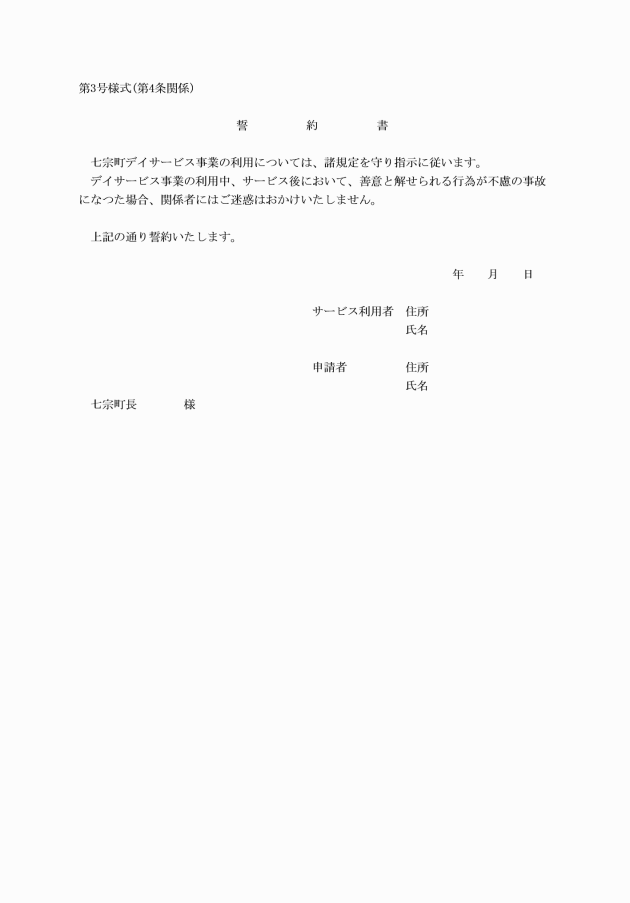 第3号様式(第4条関係)

誓　　約　　書

七宗町デイサービス事業の利用については、諸規定を守り指示に従います。
デイサービス事業の利用中、サービス後において、善意と解せられる行為が不慮の事故になつた場合、関係者にはご迷惑はおかけいたしません。

上記の通り誓約いたします。

年　月　日

サービス利用者　住所
氏名

申請者　住所
氏名

七宗町長　　様